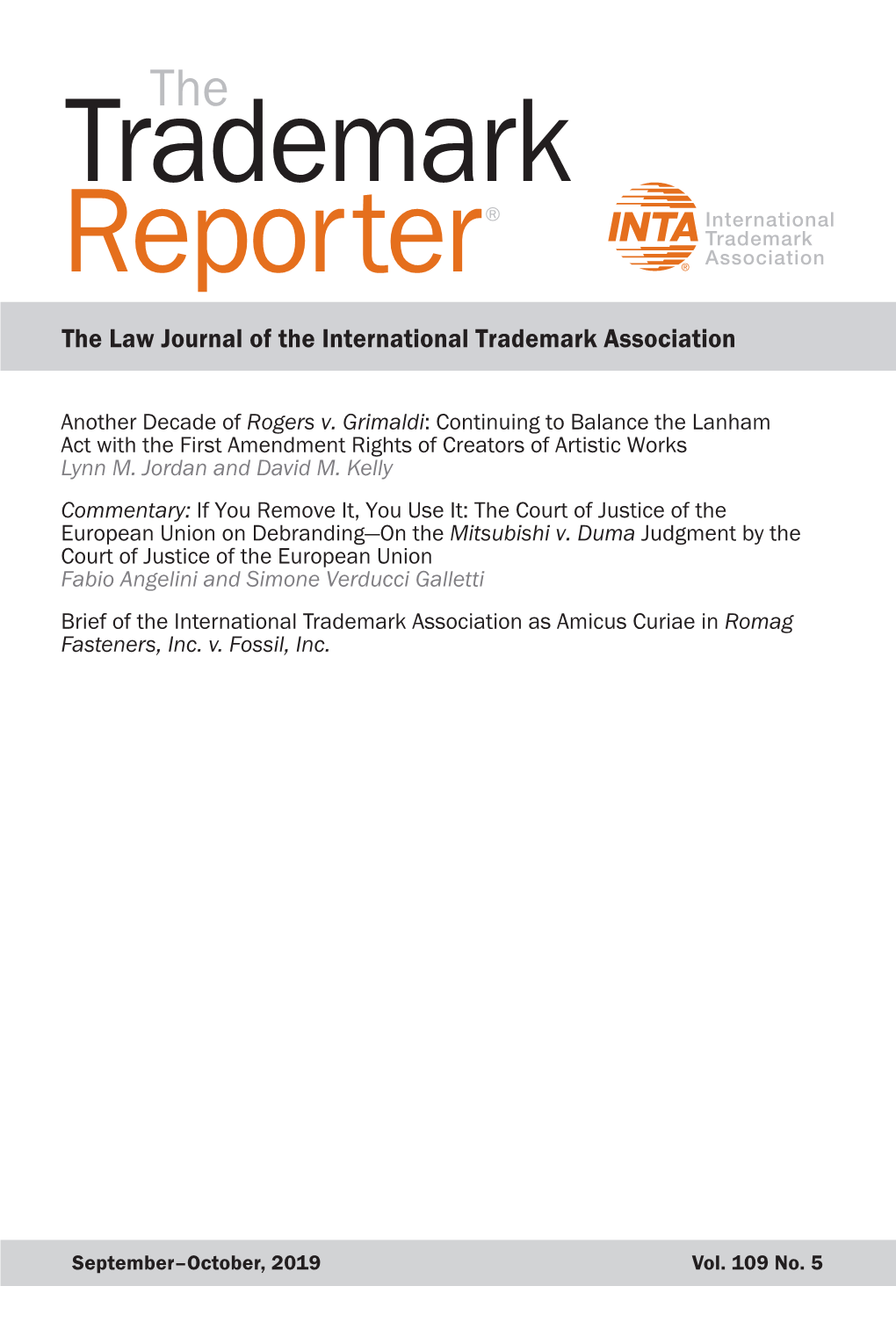 The Trademark Reporter®

INTA® International Trademark Association

The Law Journal of the International Trademark Association

Another Decade of Rogers v. Grimaldi: Continuing to Balance the Lanham Act with the First Amendment Rights of Creators of Artistic Works
Lynn M. Jordan and David M. Kelly

Commentary: If You Remove It, You Use It: The Court of Justice of the European Union on Debranding—On the Mitsubishi v. Duma Judgment by the Court of Justice of the European Union
Fabio Angelini and Simone Verducci Galletti

Brief of the International Trademark Association as Amicus Curiae in Romag Fasteners, Inc. v. Fossil, Inc.

September–October, 2019

Vol. 109 No. 5